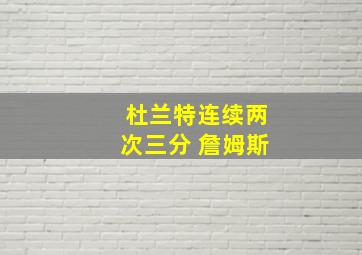 杜兰特连续两次三分 詹姆斯